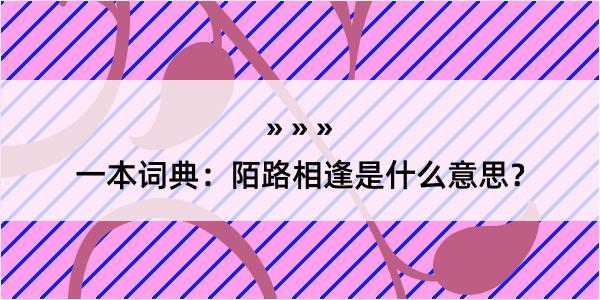 » » »

一本词典：陌路相逢是什么意思？